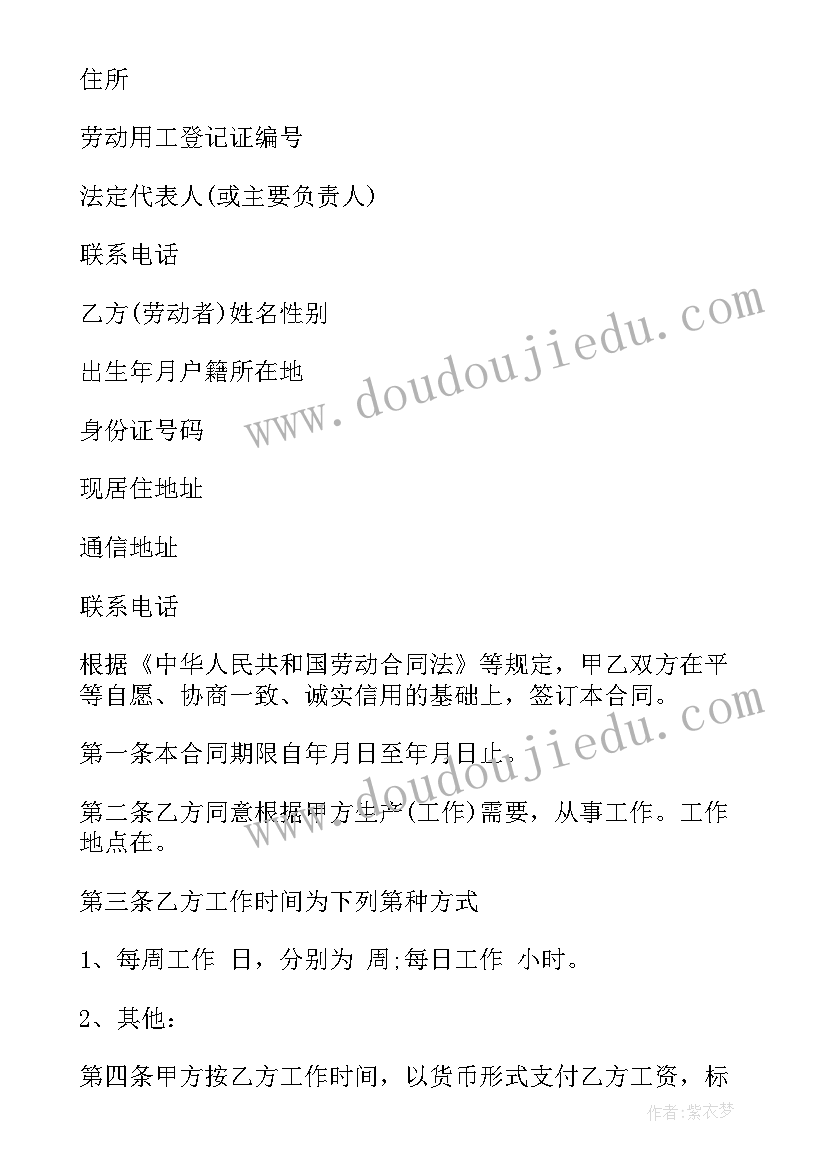 住所

劳动用工登记证编号

法定代表人(或主要负责人)

联系电话

乙方(劳动者)姓名性别

出生年月户籍所在地

身份证号码

现居住地址

通信地址

联系电话

根据《中华人民共和国劳动合同法》等规定，甲乙双方在平等自愿、协商一致、诚实信用的基础上，签订本合同。

第一条本合同期限自年月日至年月日止。

第二条乙方同意根据甲方生产(工作)需要，从事工作。工作地点在。

第三条乙方工作时间为下列第种方式

1、每周工作 日，分别为 周;每日工作 小时。

2、其他：

第四条甲方按乙方工作时间，以货币形式支付乙方工资，标

www.doudoujiedu.com

www.doudoujiedu.com

作者：紫衣梦